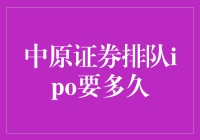 中原证券排队ipo要多久